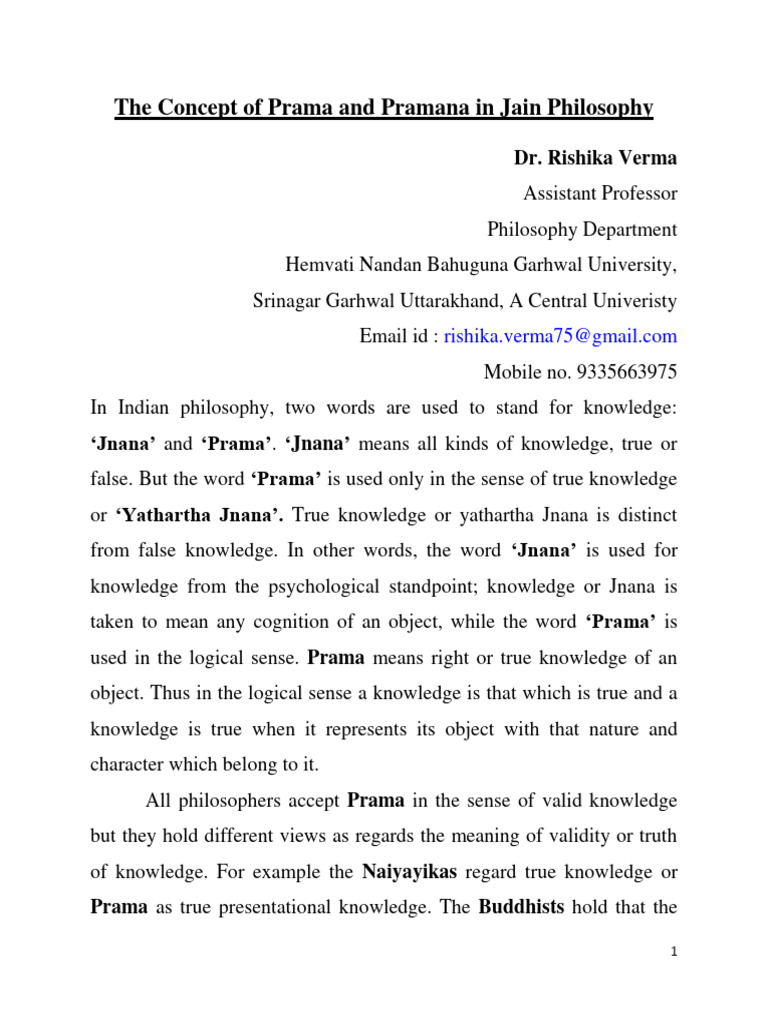 The Concept of Prama and Pramana in Jain Philosophy

Dr. Rishika Verma
Assistant Professor
Philosophy Department
Hemvati Nandan Bahuguna Garhwal University,
Srinagar Garhwal Uttarakhand, A Central Univeristy
Email id : rishika.verma75@gmail.com
Mobile no. 9335663975

In Indian philosophy, two words are used to stand for knowledge: 'Jnana' and 'Prama'. 'Jnana' means all kinds of knowledge, true or false. But the word 'Prama' is used only in the sense of true knowledge or 'Yathartha Jnana'. True knowledge or yathartha Jnana is distinct from false knowledge. In other words, the word 'Jnana' is used for knowledge from the psychological standpoint; knowledge or Jnana is taken to mean any cognition of an object, while the word 'Prama' is used in the logical sense. Prama means right or true knowledge of an object. Thus in the logical sense a knowledge is that which is true and a knowledge is true when it represents its object with that nature and character which belong to it.

All philosophers accept Prama in the sense of valid knowledge but they hold different views as regards the meaning of validity or truth of knowledge. For example the Naiyayikas regard true knowledge or Prama as true presentational knowledge. The Buddhists hold that the

1